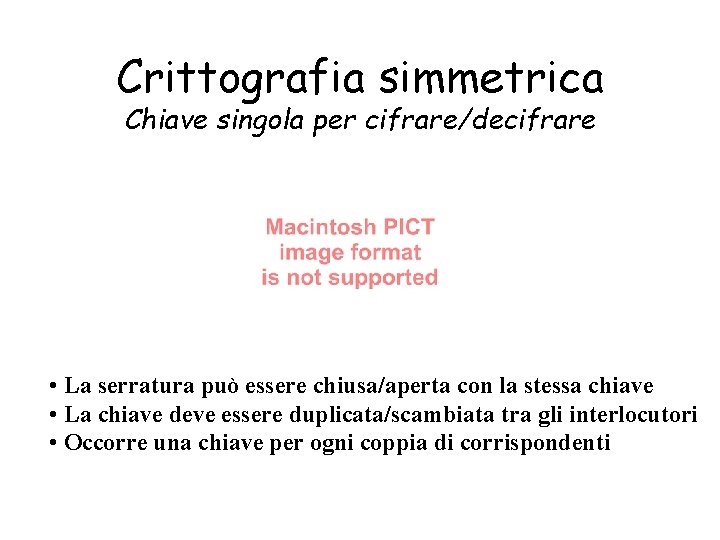 Crittografia simmetrica
Chiave singola per cifrare/decifrare

Macintosh PICT
image format
is not supported

• La serratura può essere chiusa/aperta con la stessa chiave
• La chiave deve essere duplicata/scambiata tra gli interlocutori
• Occorre una chiave per ogni coppia di corrispondenti